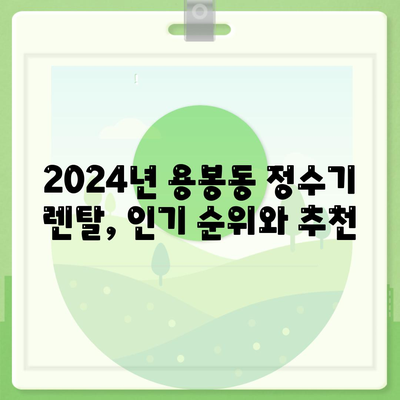 2024년 용봉동 정수기 렌탈, 인기 순위와 추천